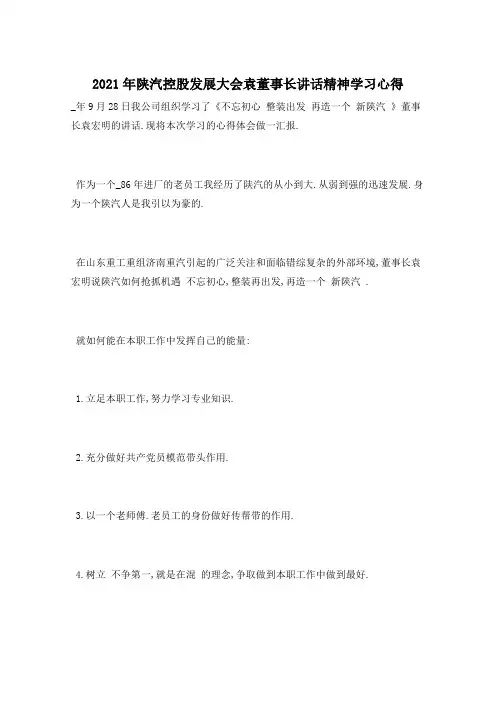 2021年陕汽控股发展大会袁董事长讲话精神学习心得

_年9月28日我公司组织学习了《不忘初心 整装出发 再造一个 新陕汽 》董事长袁宏明的讲话.现将本次学习的心得体会做一汇报.

作为一个_86年进厂的老员工我经历了陕汽的从小到大.从弱到强的迅速发展.身为一个陕汽人是我引以为豪的.

在山东重工重组济南重汽引起的广泛关注和面临错综复杂的外部环境,董事长袁宏明说陕汽如何抢抓机遇 不忘初心,整装再出发,再造一个 新陕汽 .

就如何能在本职工作中发挥自己的能量:

1.立足本职工作,努力学习专业知识.

2.充分做好共产党员模范带头作用.

3.以一个老师傅.老员工的身份做好传帮带的作用.

4.树立 不争第一,就是在混 的理念,争取做到本职工作中做到最好.